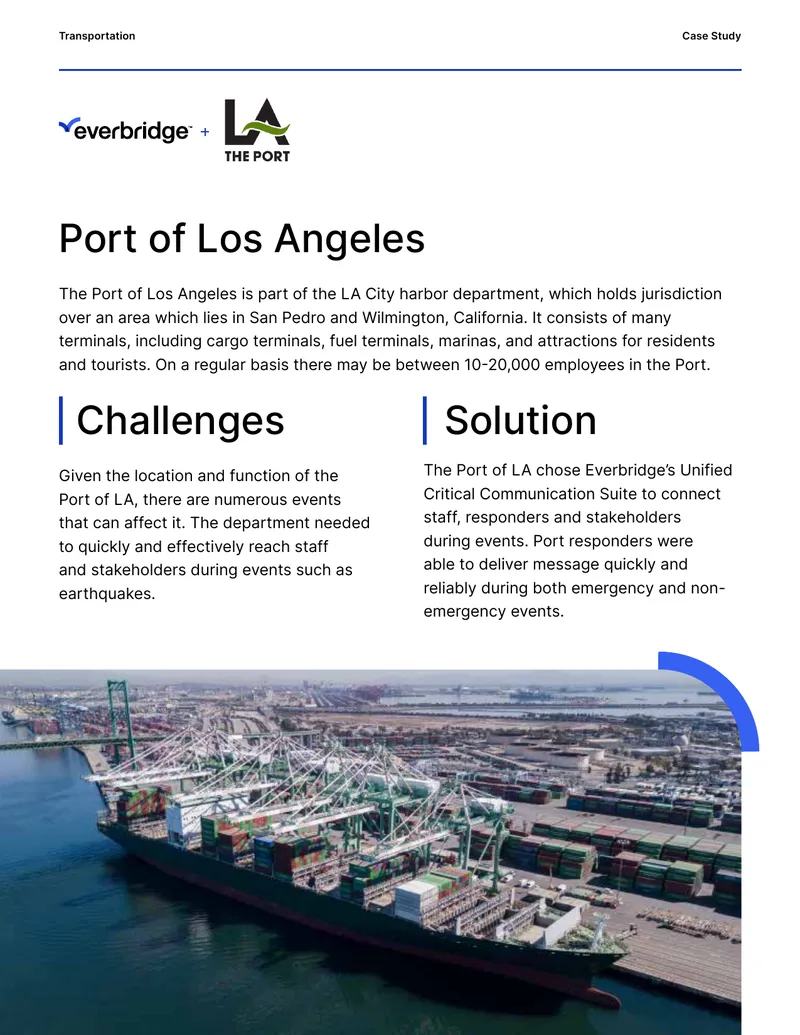 Transportation

Case Study

everbridge +

LA
THE PORT

Port of Los Angeles

The Port of Los Angeles is part of the LA City harbor department, which holds jurisdiction over an area which lies in San Pedro and Wilmington, California. It consists of many terminals, including cargo terminals, fuel terminals, marinas, and attractions for residents and tourists. On a regular basis there may be between 10-20,000 employees in the Port.

Challenges

Given the location and function of the Port of LA, there are numerous events that can affect it. The department needed to quickly and effectively reach staff and stakeholders during events such as earthquakes.

Solution

The Port of LA chose Everbridge's Unified Critical Communication Suite to connect staff, responders and stakeholders during events. Port responders were able to deliver message quickly and reliably during both emergency and non-emergency events.